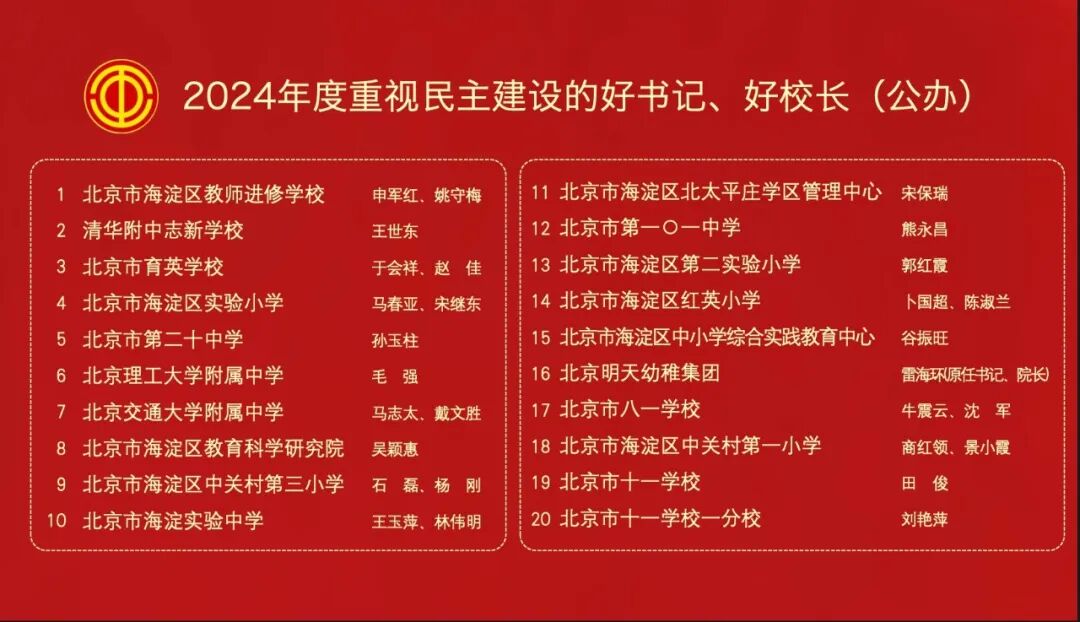 2024年度重视民主建设的好书记、好校长（公办）

1 北京市海淀区教师进修学校 申军红、姚守梅
2 清华附中志新学校 王世东
3 北京市育英学校 于会祥、赵 佳
4 北京市海淀区实验小学 马春亚、宋继东
5 北京市第二十中学 孙玉柱
6 北京理工大学附属中学 毛 强
7 北京交通大学附属中学 马志太、戴文胜
8 北京市海淀区教育科学研究院 吴颖惠
9 北京市海淀区中关村第三小学 石 磊、杨 刚
10 北京市海淀实验中学 王玉萍、林伟明

11 北京市海淀区北太平庄学区管理中心 宋保瑞
12 北京市第一〇一中学 熊永昌
13 北京市海淀区第二实验小学 郭红霞
14 北京市海淀区红英小学 卜国超、陈淑兰
15 北京市海淀区中小学综合实践教育中心 谷振旺
16 北京明天幼稚集团 雷海环(原任书记、院长)
17 北京市八一学校 牛震云、沈 军
18 北京市海淀区中关村第一小学 商红领、景小霞
19 北京市十一学校 田 俊
20 北京市十一学校一分校 刘艳萍